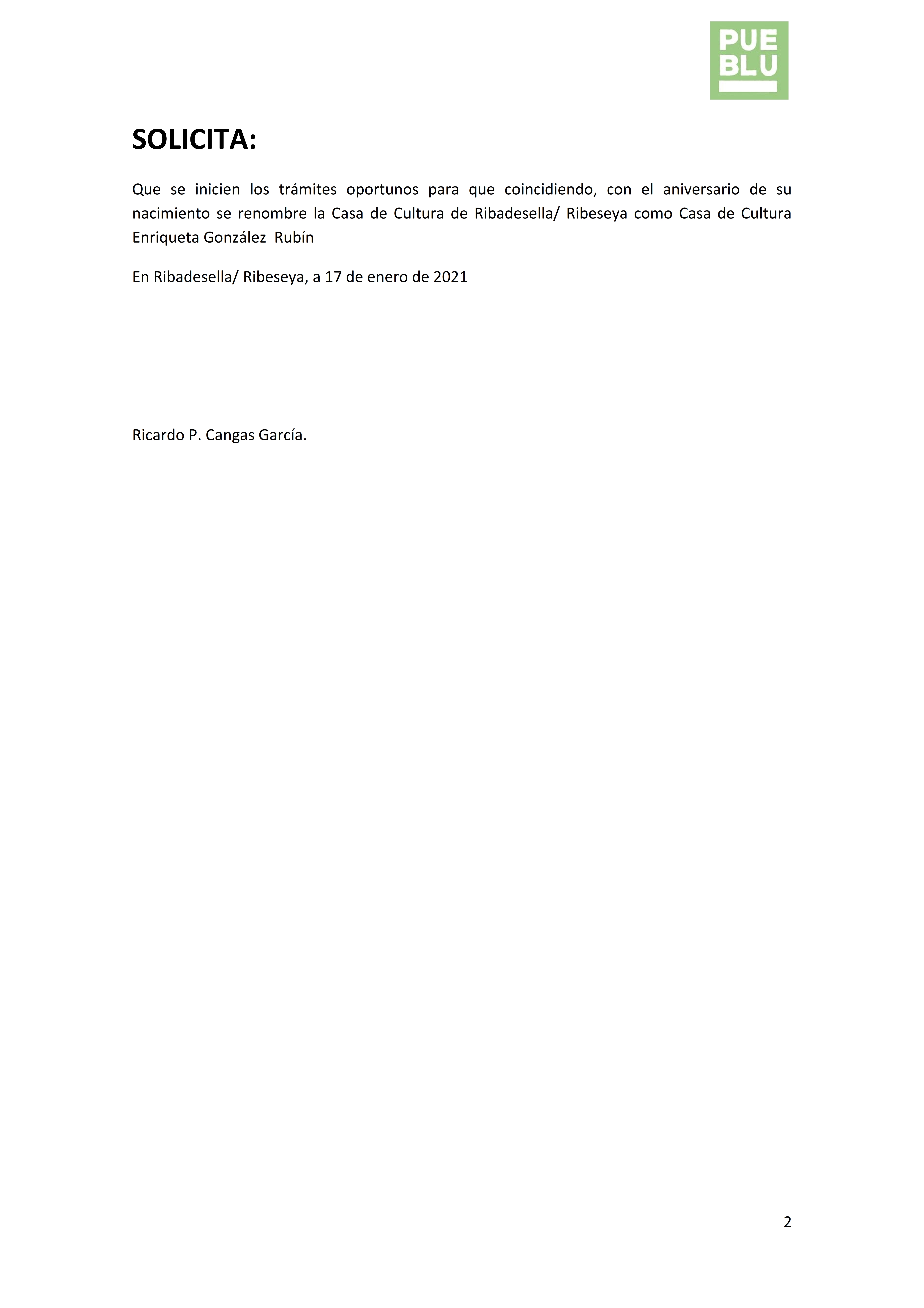 PUE
BLU

SOLICITA:

Que se inicien los trámites oportunos para que coincidiendo, con el aniversario de su nacimiento se renombre la Casa de Cultura de Ribadesella/ Ribeseya como Casa de Cultura Enriqueta González Rubín

En Ribadesella/ Ribeseya, a 17 de enero de 2021

Ricardo P. Cangas García.

2